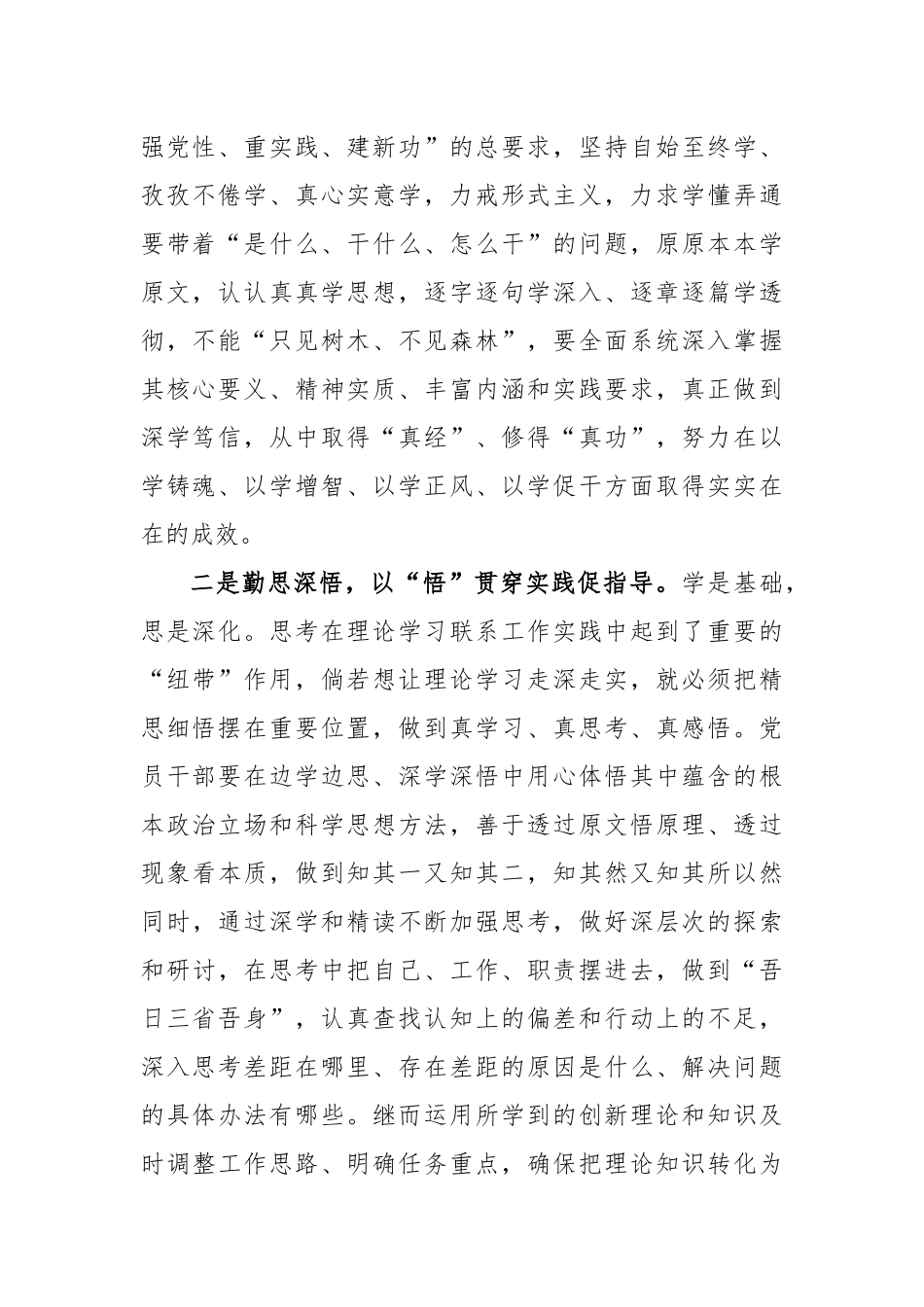 强党性、重实践、建新功”的总要求，坚持自始至终学、孜孜不倦学、真心实意学，力戒形式主义，力求学懂弄通要带着“是什么、干什么、怎么干”的问题，原原本本学原文，认认真真学思想，逐字逐句学深入、逐章逐篇学透彻，不能“只见树木、不见森林”，要全面系统深入掌握其核心要义、精神实质、丰富内涵和实践要求，真正做到深学笃信，从中取得“真经”、修得“真功”，努力在以学铸魂、以学增智、以学正风、以学促干方面取得实实在在的成效。

二是勤思深悟，以“悟”贯穿实践促指导。学是基础，思是深化。思考在理论学习联系工作实践中起到了重要的“纽带”作用，倘若想让理论学习走深走实，就必须把精思细悟摆在重要位置，做到真学习、真思考、真感悟。党员干部要在边学边思、深学深悟中用心体悟其中蕴含的根本政治立场和科学思想方法，善于透过原文悟原理、透过现象看本质，做到知其一又知其二，知其然又知其所以然同时，通过深学和精读不断加强思考，做好深层次的探索和研讨，在思考中把自己、工作、职责摆进去，做到“吾日三省吾身”，认真查找认知上的偏差和行动上的不足，深入思考差距在哪里、存在差距的原因是什么、解决问题的具体办法有哪些。继而运用所学到的创新理论和知识及时调整工作思路、明确任务重点，确保把理论知识转化为